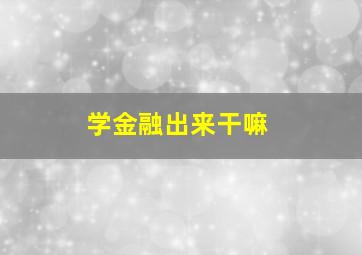 学金融出来干嘛